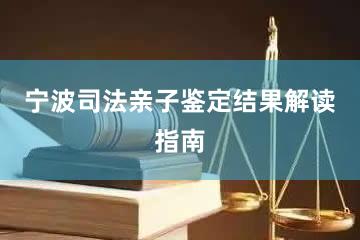 宁波司法亲子鉴定结果解读指南